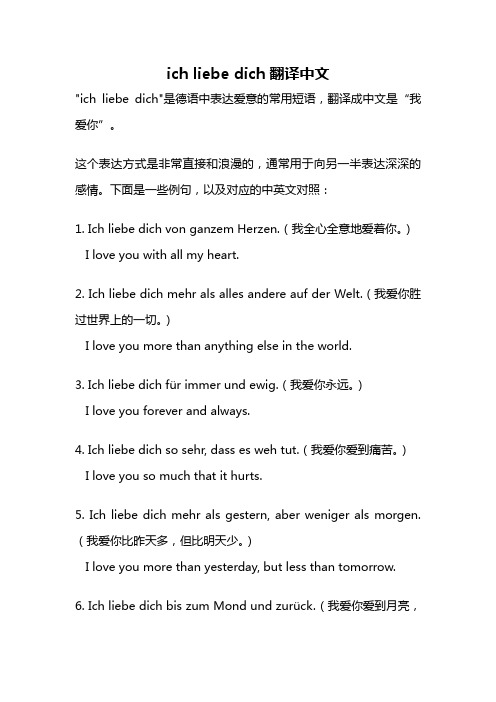 ich liebe dich 翻译中文

"ich liebe dich"是德语中表达爱意的常用短语，翻译成中文是“我爱你”。

这个表达方式是非常直接和浪漫的，通常用于向另一半表达深深的感情。下面是一些例句，以及对应的中英文对照：

1. Ich liebe dich von ganzem Herzen.（我全心全意地爱着你。）
I love you with all my heart.

2. Ich liebe dich mehr als alles andere auf der Welt.（我爱你胜过世界上的一切。）
I love you more than anything else in the world.

3. Ich liebe dich für immer und ewig.（我爱你永远。）
I love you forever and always.

4. Ich liebe dich so sehr, dass es weh tut.（我爱你爱到痛苦。）
I love you so much that it hurts.

5. Ich liebe dich mehr als gestern, aber weniger als morgen.（我爱你比昨天多，但比明天少。）
I love you more than yesterday, but less than tomorrow.

6. Ich liebe dich bis zum Mond und zurück.（我爱你爱到月亮，